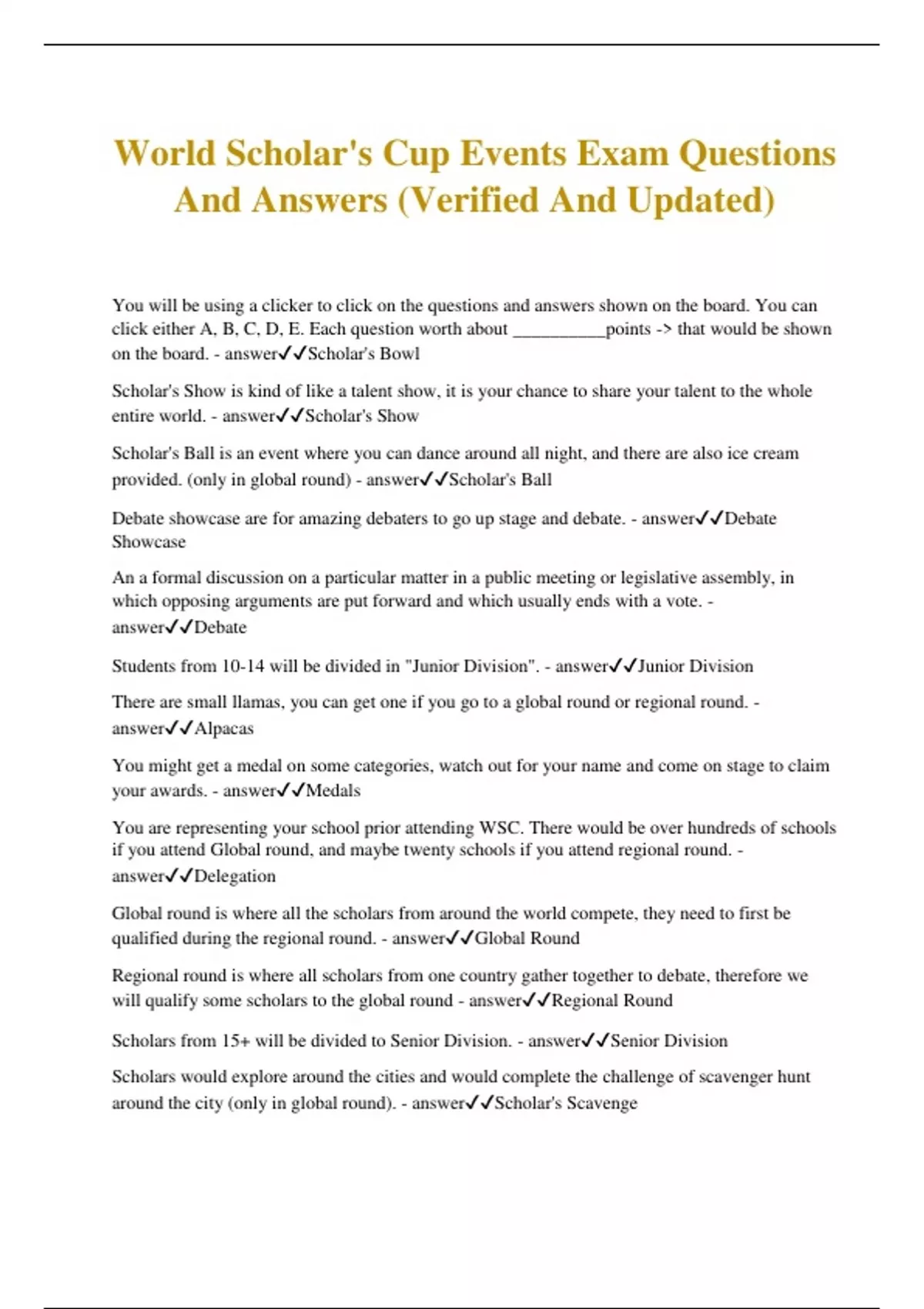 World Scholar's Cup Events Exam Questions And Answers (Verified And Updated)

You will be using a clicker to click on the questions and answers shown on the board. You can click either A, B, C, D, E. Each question worth about __________points -> that would be shown on the board. - answer✓✓Scholar's Bowl

Scholar's Show is kind of like a talent show, it is your chance to share your talent to the whole entire world. - answer✓✓Scholar's Show

Scholar's Ball is an event where you can dance around all night, and there are also ice cream provided. (only in global round) - answer✓✓Scholar's Ball

Debate showcase are for amazing debaters to go up stage and debate. - answer✓✓Debate Showcase

An a formal discussion on a particular matter in a public meeting or legislative assembly, in which opposing arguments are put forward and which usually ends with a vote. - answer✓✓Debate

Students from 10-14 will be divided in "Junior Division". - answer✓✓Junior Division

There are small llamas, you can get one if you go to a global round or regional round. - answer✓✓Alpacas

You might get a medal on some categories, watch out for your name and come on stage to claim your awards. - answer✓✓Medals

You are representing your school prior attending WSC. There would be over hundreds of schools if you attend Global round, and maybe twenty schools if you attend regional round. - answer✓✓Delegation

Global round is where all the scholars from around the world compete, they need to first be qualified during the regional round. - answer✓✓Global Round

Regional round is where all scholars from one country gather together to debate, therefore we will qualify some scholars to the global round - answer✓✓Regional Round

Scholars from 15+ will be divided to Senior Division. - answer✓✓Senior Division

Scholars would explore around the cities and would complete the challenge of scavenger hunt around the city (only in global round). - answer✓✓Scholar's Scavenge